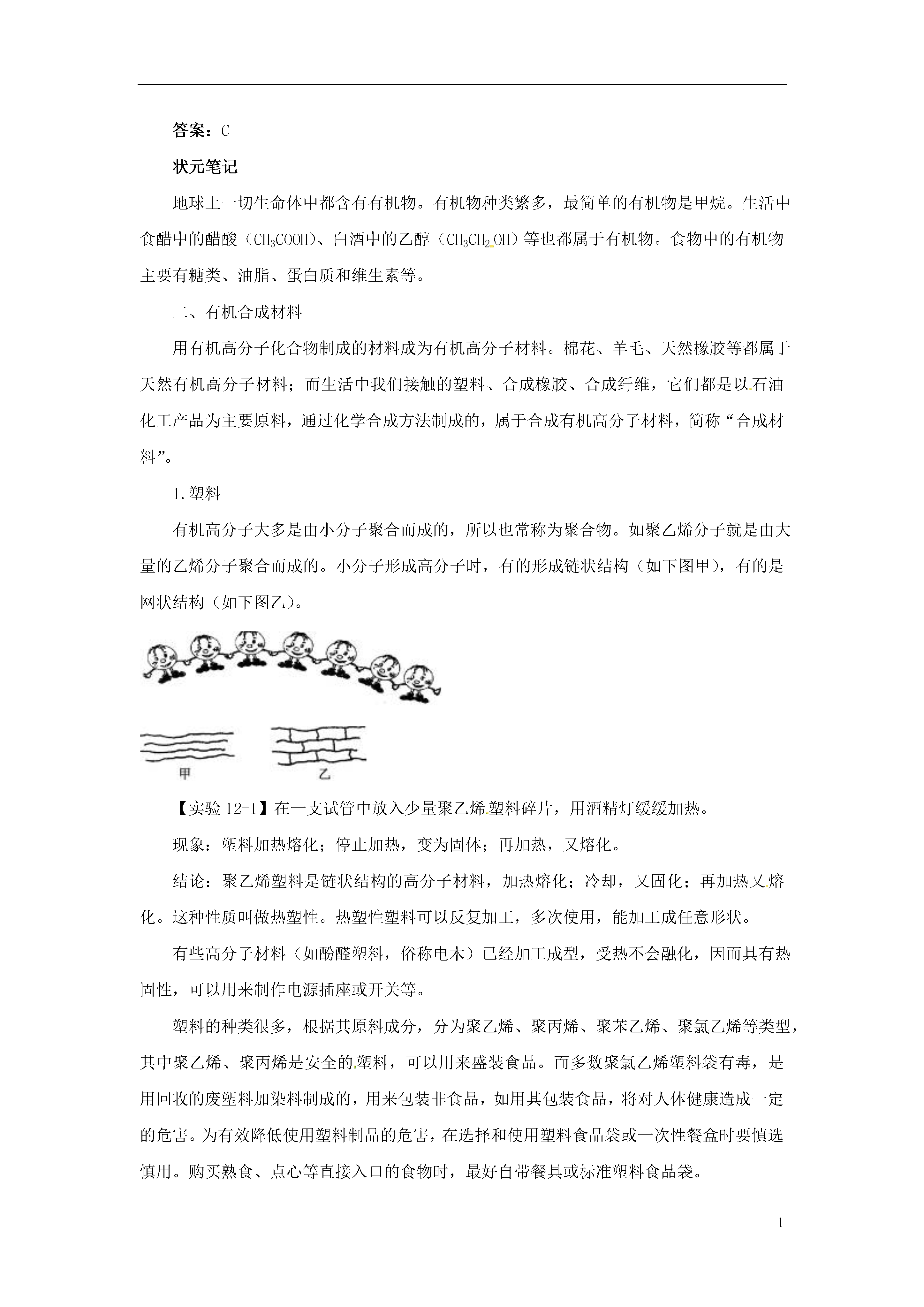 答案：C

状元笔记

地球上一切生命体中都含有有机物。有机物种类繁多，最简单的有机物是甲烷。生活中食醋中的醋酸（$CH_3COOH$）、白酒中的乙醇（$CH_3CH_2OH$）等也都属于有机物。食物中的有机物主要有糖类、油脂、蛋白质和维生素等。

二、有机合成材料

用有机高分子化合物制成的材料成为有机高分子材料。棉花、羊毛、天然橡胶等都属于天然有机高分子材料；而生活中我们接触的塑料、合成橡胶、合成纤维，它们都是以石油化工产品为主要原料，通过化学合成方法制成的，属于合成有机高分子材料，简称“合成材料”。

1.塑料

有机高分子大多是由小分子聚合而成的，所以也常称为聚合物。如聚乙烯分子就是由大量的乙烯分子聚合而成的。小分子形成高分子时，有的形成链状结构（如下图甲），有的是网状结构（如下图乙）。

甲　乙

【实验 12-1】在一支试管中放入少量聚乙烯塑料碎片，用酒精灯缓缓加热。

现象：塑料加热熔化；停止加热，变为固体；再加热，又熔化。

结论：聚乙烯塑料是链状结构的高分子材料，加热熔化；冷却，又固化；再加热又熔化。这种性质叫做热塑性。热塑性塑料可以反复加工，多次使用，能加工成任意形状。

有些高分子材料（如酚醛塑料，俗称电木）已经加工成型，受热不会融化，因而具有热固性，可以用来制作电源插座或开关等。

塑料的种类很多，根据其原料成分，分为聚乙烯、聚丙烯、聚苯乙烯、聚氯乙烯等类型，其中聚乙烯、聚丙烯是安全的塑料，可以用来盛装食品。而多数聚氯乙烯塑料袋有毒，是用回收的废塑料加染料制成的，用来包装非食品，如用其包装食品，将对人体健康造成一定的危害。为有效降低使用塑料制品的危害，在选择和使用塑料食品袋或一次性餐盒时要慎选慎用。购买熟食、点心等直接入口的食物时，最好自带餐具或标准塑料食品袋。

1